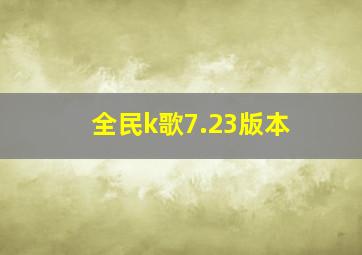 全民k歌7.23版本